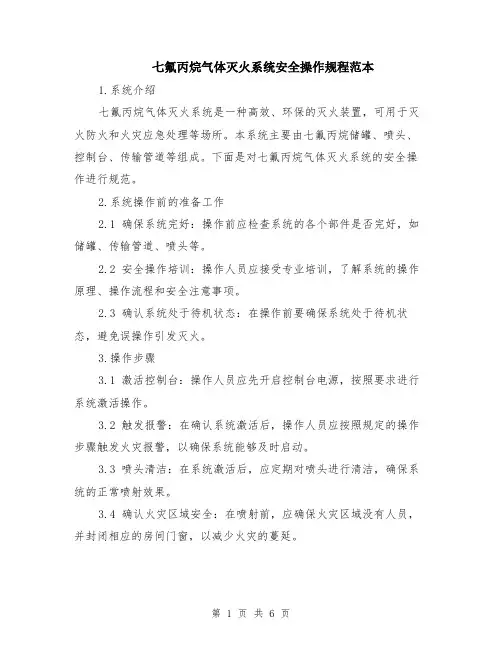 七氟丙烷气体灭火系统安全操作规程范本

1.系统介绍

七氟丙烷气体灭火系统是一种高效、环保的灭火装置，可用于灭火防火和火灾应急处理等场所。本系统主要由七氟丙烷储罐、喷头、控制台、传输管道等组成。下面是对七氟丙烷气体灭火系统的安全操作进行规范。

2.系统操作前的准备工作

2.1 确保系统完好：操作前应检查系统的各个部件是否完好，如储罐、传输管道、喷头等。

2.2 安全操作培训：操作人员应接受专业培训，了解系统的操作原理、操作流程和安全注意事项。

2.3 确认系统处于待机状态：在操作前要确保系统处于待机状态，避免误操作引发灭火。

3.操作步骤

3.1 激活控制台：操作人员应先开启控制台电源，按照要求进行系统激活操作。

3.2 触发报警：在确认系统激活后，操作人员应按照规定的操作步骤触发火灾报警，以确保系统能够及时启动。

3.3 喷头清洁：在系统激活后，应定期对喷头进行清洁，确保系统的正常喷射效果。

3.4 确认火灾区域安全：在喷射前，应确保火灾区域没有人员，并封闭相应的房间门窗，以减少火灾的蔓延。

第 1 页 共 6 页